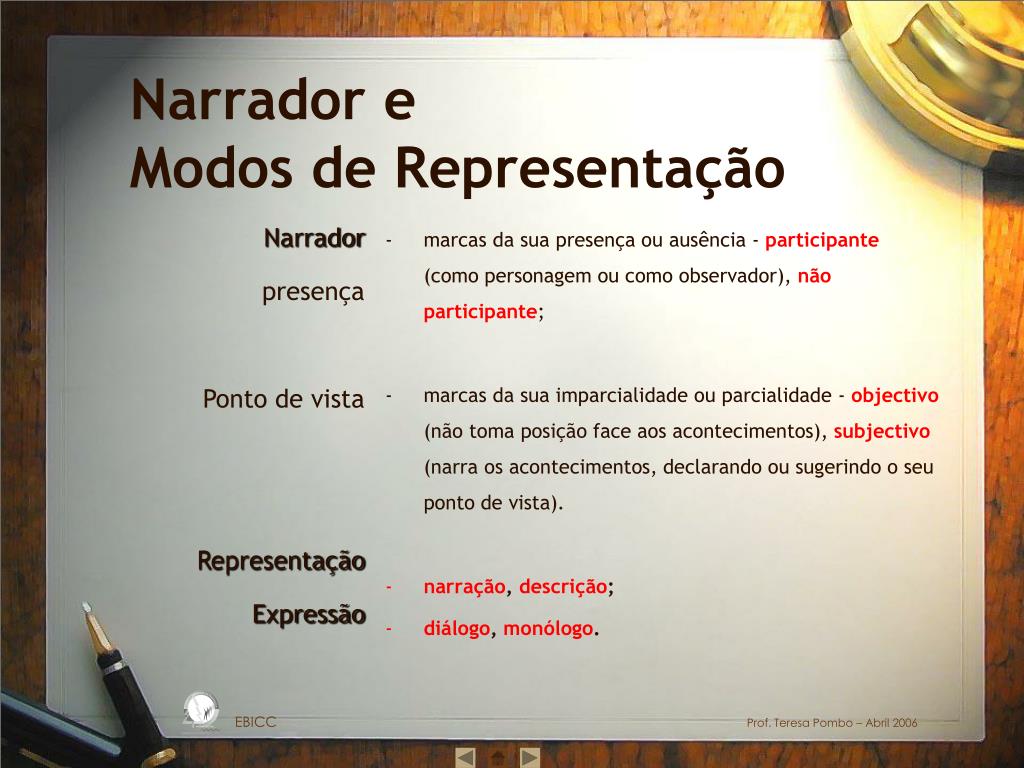 Narrador e
Modos de Representação

Narrador presença - marcas da sua presença ou ausência - participante (como personagem ou como observador), não participante;

Ponto de vista - marcas da sua imparcialidade ou parcialidade - objectivo (não toma posição face aos acontecimentos), subjectivo (narra os acontecimentos, declarando ou sugerindo o seu ponto de vista).

Representação - narração, descrição;

Expressão - diálogo, monólogo.

EBICC

Prof. Teresa Pombo – Abril 2006